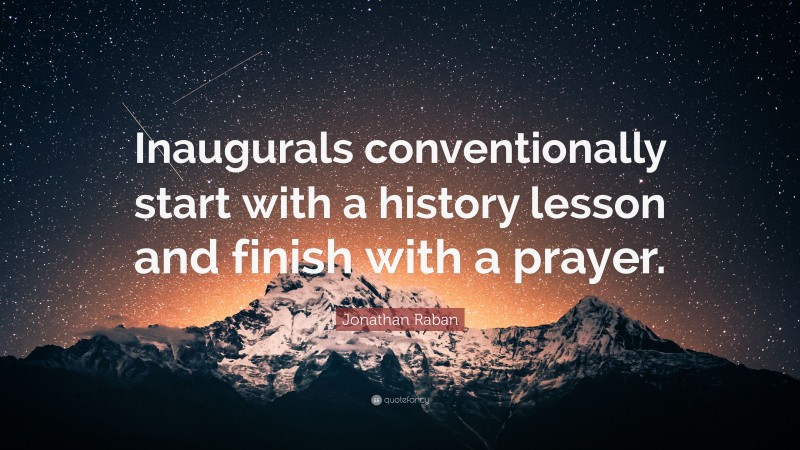 Inaugurals conventionally start with a history lesson and finish with a prayer.

Jonathan Raban

quotefancy